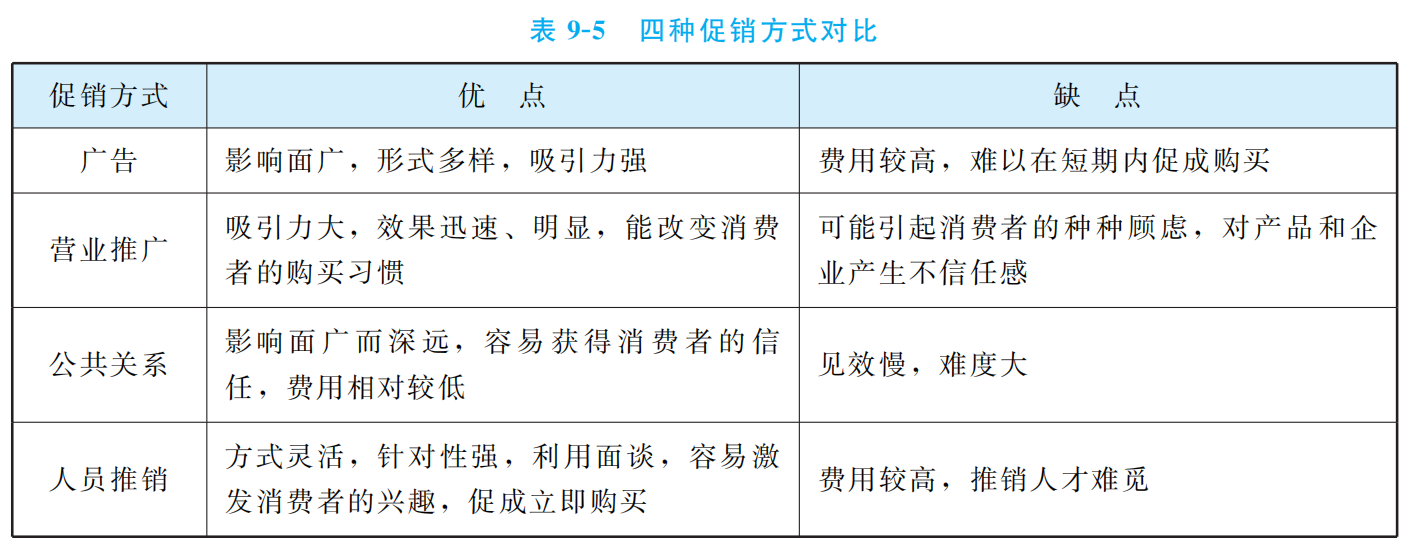 表 9-5　四种促销方式对比

| 促销方式 | 优　点 | 缺　点 |
|---|---|---|
| 广告 | 影响面广，形式多样，吸引力强 | 费用较高，难以在短期内促成购买 |
| 营业推广 | 吸引力大，效果迅速、明显，能改变消费者的购买习惯 | 可能引起消费者的种种顾虑，对产品和企业产生不信任感 |
| 公共关系 | 影响面广而深远，容易获得消费者的信任，费用相对较低 | 见效慢，难度大 |
| 人员推销 | 方式灵活，针对性强，利用面谈，容易激发消费者的兴趣，促成立即购买 | 费用较高，推销人才难觅 |